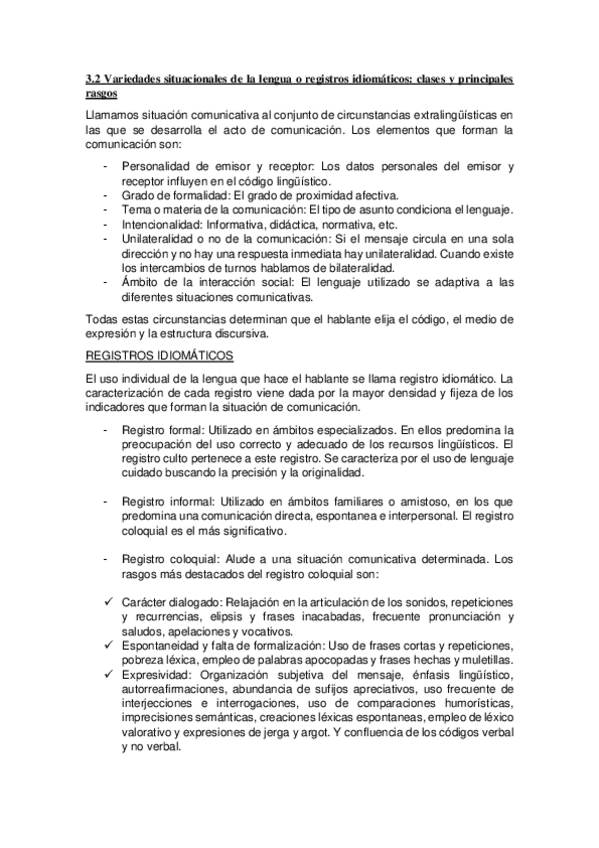 3.2 Variedades situacionales de la lengua o registros idiomáticos: clases y principales rasgos

Llamamos situación comunicativa al conjunto de circunstancias extralingüísticas en las que se desarrolla el acto de comunicación. Los elementos que forman la comunicación son:

- Personalidad de emisor y receptor: Los datos personales del emisor y receptor influyen en el código lingüístico.
- Grado de formalidad: El grado de proximidad afectiva.
- Tema o materia de la comunicación: El tipo de asunto condiciona el lenguaje.
- Intencionalidad: Informativa, didáctica, normativa, etc.
- Unilateralidad o no de la comunicación: Si el mensaje circula en una sola dirección y no hay una respuesta inmediata hay unilateralidad. Cuando existe los intercambios de turnos hablamos de bilateralidad.
- Ámbito de la interacción social: El lenguaje utilizado se adaptiva a las diferentes situaciones comunicativas.

Todas estas circunstancias determinan que el hablante elija el código, el medio de expresión y la estructura discursiva.

REGISTROS IDIOMÁTICOS

El uso individual de la lengua que hace el hablante se llama registro idiomático. La caracterización de cada registro viene dada por la mayor densidad y fijeza de los indicadores que forman la situación de comunicación.

- Registro formal: Utilizado en ámbitos especializados. En ellos predomina la preocupación del uso correcto y adecuado de los recursos lingüísticos. El registro culto pertenece a este registro. Se caracteriza por el uso de lenguaje cuidado buscando la precisión y la originalidad.

- Registro informal: Utilizado en ámbitos familiares o amistoso, en los que predomina una comunicación directa, espontanea e interpersonal. El registro coloquial es el más significativo.

- Registro coloquial: Alude a una situación comunicativa determinada. Los rasgos más destacados del registro coloquial son:

✓ Carácter dialogado: Relajación en la articulación de los sonidos, repeticiones y recurrencias, elipsis y frases inacabadas, frecuente pronunciación y saludos, apelaciones y vocativos.
✓ Espontaneidad y falta de formalización: Uso de frases cortas y repeticiones, pobreza léxica, empleo de palabras apocopadas y frases hechas y muletillas.
✓ Expresividad: Organización subjetiva del mensaje, énfasis lingüístico, autorreafirmaciones, abundancia de sufijos apreciativos, uso frecuente de interjecciones e interrogaciones, uso de comparaciones humorísticas, imprecisiones semánticas, creaciones léxicas espontaneas, empleo de léxico valorativo y expresiones de jerga y argot. Y confluencia de los códigos verbal y no verbal.